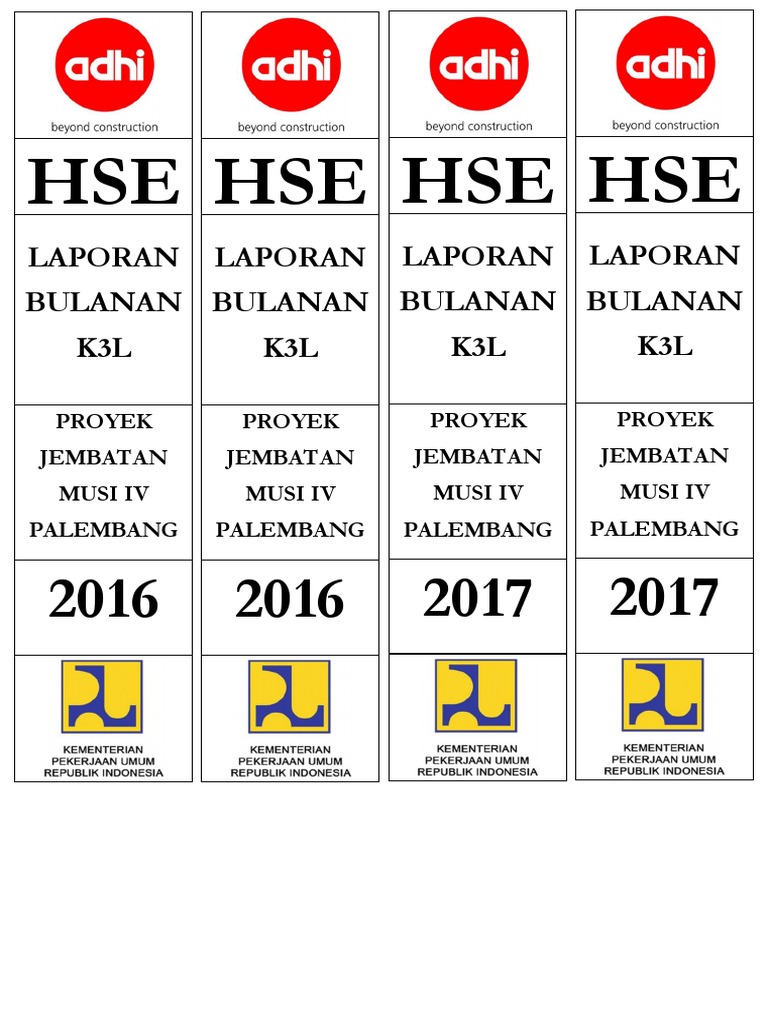 adhi
beyond construction

HSE

LAPORAN BULANAN K3L

PROYEK JEMBATAN MUSI IV PALEMBANG

2016

KEMENTERIAN
PEKERJAAN UMUM
REPUBLIK INDONESIA

adhi
beyond construction

HSE

LAPORAN BULANAN K3L

PROYEK JEMBATAN MUSI IV PALEMBANG

2016

KEMENTERIAN
PEKERJAAN UMUM
REPUBLIK INDONESIA

adhi
beyond construction

HSE

LAPORAN BULANAN K3L

PROYEK JEMBATAN MUSI IV PALEMBANG

2017

KEMENTERIAN
PEKERJAAN UMUM
REPUBLIK INDONESIA

adhi
beyond construction

HSE

LAPORAN BULANAN K3L

PROYEK JEMBATAN MUSI IV PALEMBANG

2017

KEMENTERIAN
PEKERJAAN UMUM
REPUBLIK INDONESIA